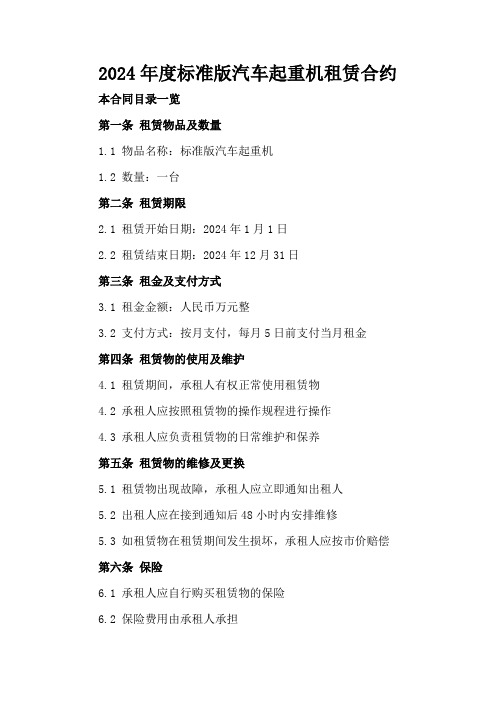 2024 年度标准版汽车起重机租赁合约

本合同目录一览

第一条 租赁物品及数量

1.1 物品名称：标准版汽车起重机

1.2 数量：一台

第二条 租赁期限

2.1 租赁开始日期：2024 年 1 月 1 日

2.2 租赁结束日期：2024 年 12 月 31 日

第三条 租金及支付方式

3.1 租金金额：人民币万元整

3.2 支付方式：按月支付，每月 5 日前支付当月租金

第四条 租赁物的使用及维护

4.1 租赁期间，承租人有权正常使用租赁物

4.2 承租人应按照租赁物的操作规程进行操作

4.3 承租人应负责租赁物的日常维护和保养

第五条 租赁物的维修及更换

5.1 租赁物出现故障，承租人应立即通知出租人

5.2 出租人应在接到通知后 48 小时内安排维修

5.3 如租赁物在租赁期间发生损坏，承租人应按市价赔偿

第六条 保险

6.1 承租人应自行购买租赁物的保险

6.2 保险费用由承租人承担